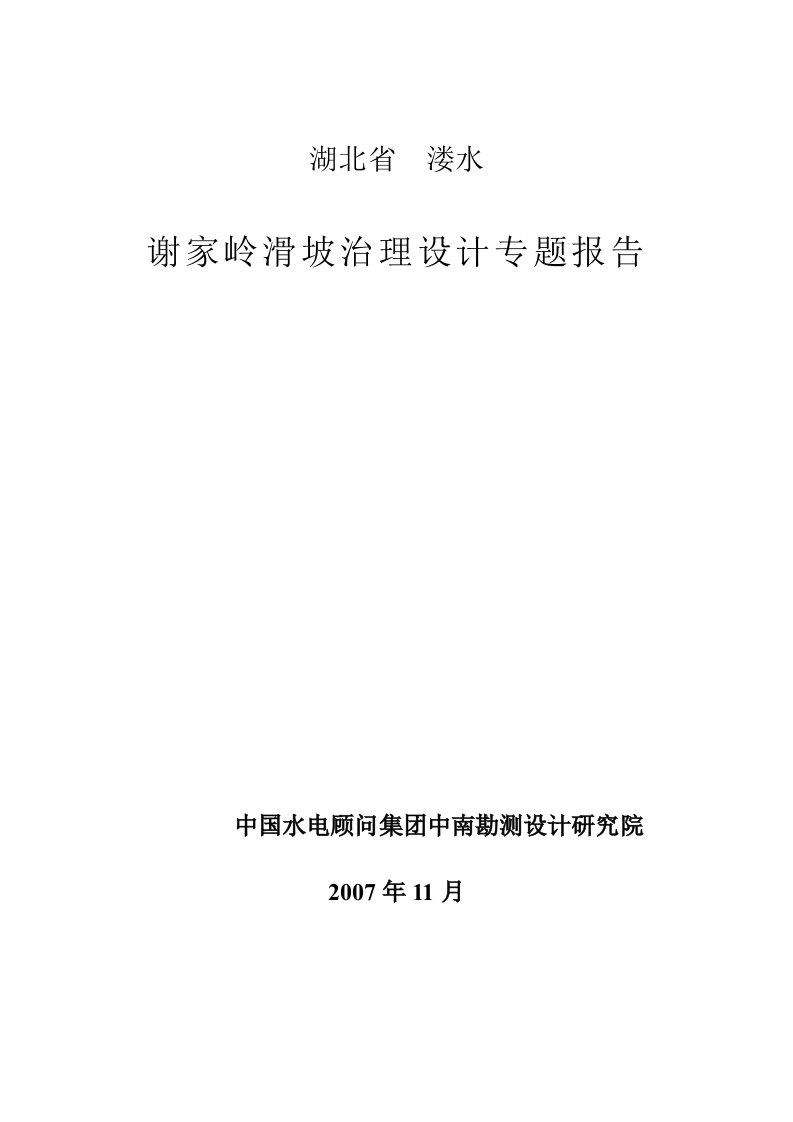 湖北省　溇水

谢家岭滑坡治理设计专题报告

中国水电顾问集团中南勘测设计研究院

2007 年 11 月